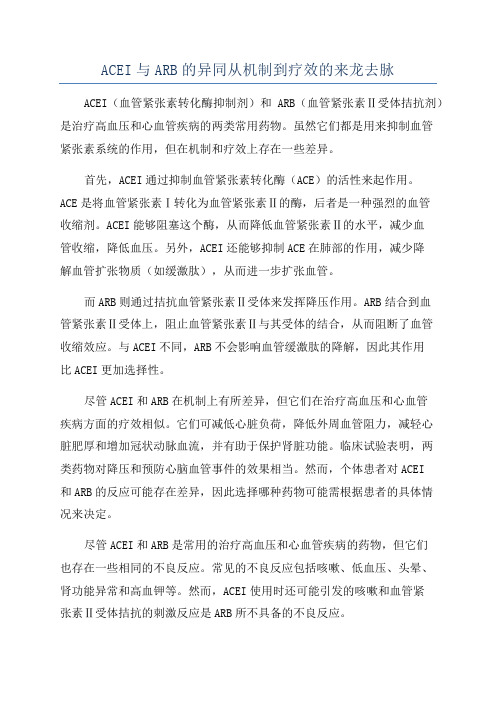 ACEI与ARB的异同从机制到疗效的来龙去脉

ACEI（血管紧张素转化酶抑制剂）和 ARB（血管紧张素Ⅱ受体拮抗剂）是治疗高血压和心血管疾病的两类常用药物。虽然它们都是用来抑制血管紧张素系统的作用，但在机制和疗效上存在一些差异。

首先，ACEI通过抑制血管紧张素转化酶（ACE）的活性来起作用。ACE是将血管紧张素Ⅰ转化为血管紧张素Ⅱ的酶，后者是一种强烈的血管收缩剂。ACEI能够阻塞这个酶，从而降低血管紧张素Ⅱ的水平，减少血管收缩，降低血压。另外，ACEI还能够抑制ACE在肺部的作用，减少降解血管扩张物质（如缓激肽），从而进一步扩张血管。

而ARB则通过拮抗血管紧张素Ⅱ受体来发挥降压作用。ARB结合到血管紧张素Ⅱ受体上，阻止血管紧张素Ⅱ与其受体的结合，从而阻断了血管收缩效应。与ACEI不同，ARB不会影响血管缓激肽的降解，因此其作用比ACEI更加选择性。

尽管ACEI和ARB在机制上有所差异，但它们在治疗高血压和心血管疾病方面的疗效相似。它们可减低心脏负荷，降低外周血管阻力，减轻心脏肥厚和增加冠状动脉血流，并有助于保护肾脏功能。临床试验表明，两类药物对降压和预防心脑血管事件的效果相当。然而，个体患者对ACEI和ARB的反应可能存在差异，因此选择哪种药物可能需根据患者的具体情况来决定。

尽管ACEI和ARB是常用的治疗高血压和心血管疾病的药物，但它们也存在一些相同的不良反应。常见的不良反应包括咳嗽、低血压、头晕、肾功能异常和高血钾等。然而，ACEI使用时还可能引发的咳嗽和血管紧张素Ⅱ受体拮抗的刺激反应是ARB所不具备的不良反应。